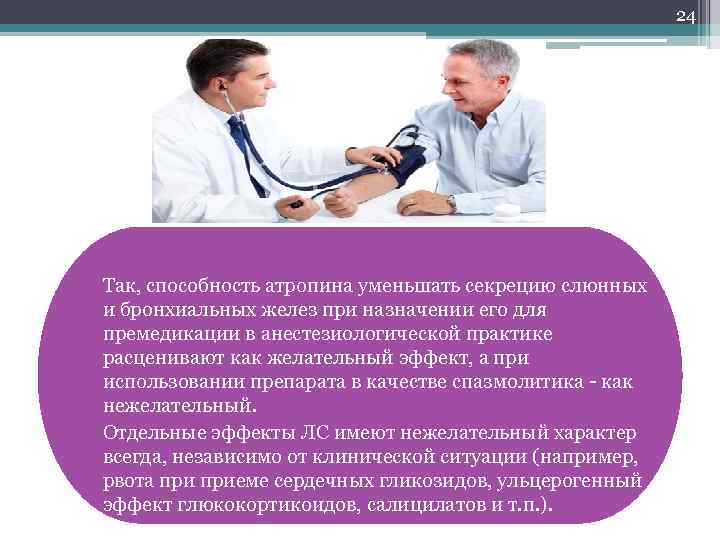 24

Так, способность атропина уменьшать секрецию слюнных и бронхиальных желез при назначении его для премедикации в анестезиологической практике расценивают как желательный эффект, а при использовании препарата в качестве спазмолитика - как нежелательный.

Отдельные эффекты ЛС имеют нежелательный характер всегда, независимо от клинической ситуации (например, рвота при приеме сердечных гликозидов, ульцерогенный эффект глюкокортикоидов, салицилатов и т.п.).